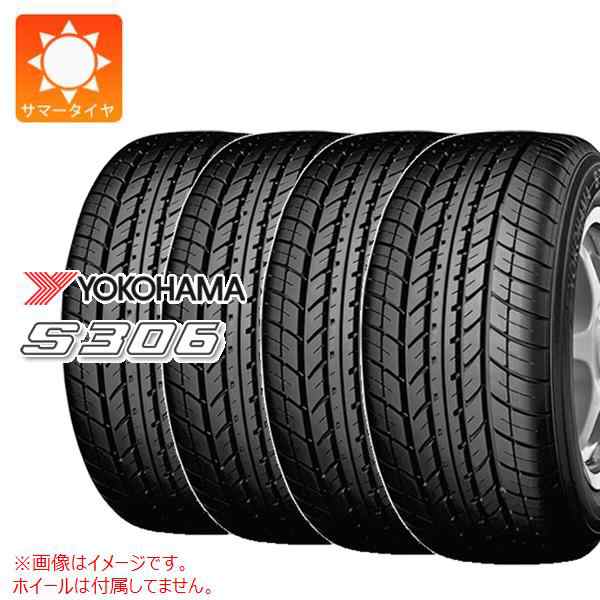 サマータイヤ

YOKOHAMA
S306

※画像はイメージです。
ホイールは付属してません。